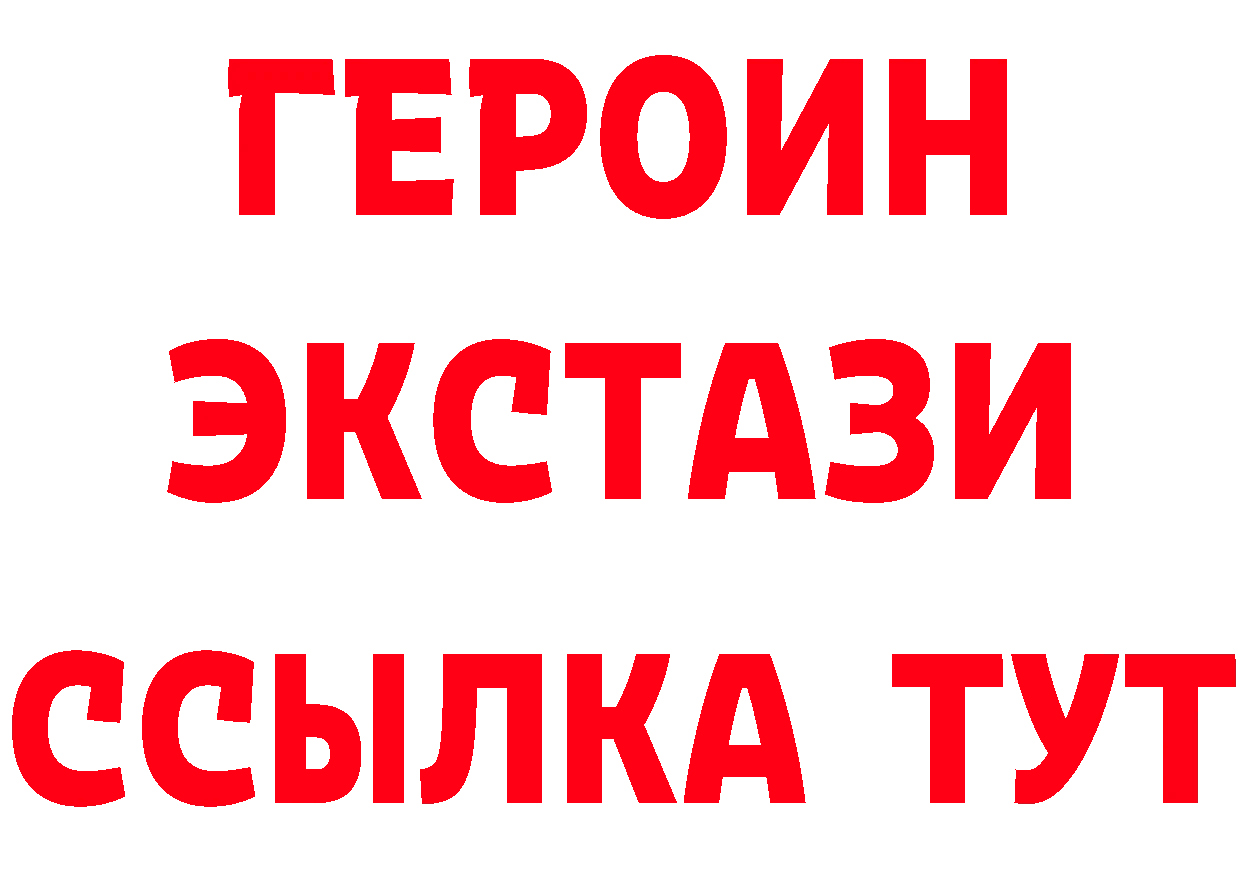 ГЕРОИН
ЭКСТАЗИ
ССЫЛКА ТУТ